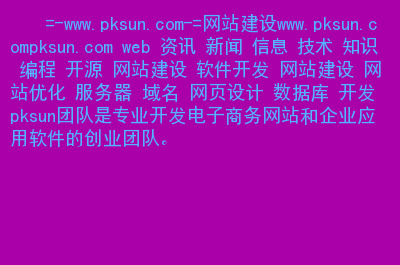 =-www.pksun.com-=网站建设www.pksun.compksun.com web 资讯 新闻 信息 技术 知识 编程 开源 网站建设 软件开发 网站建设 网站优化 服务器 域名 网页设计 数据库 开发 pksun团队是专业开发电子商务网站和企业应用软件的创业团队。